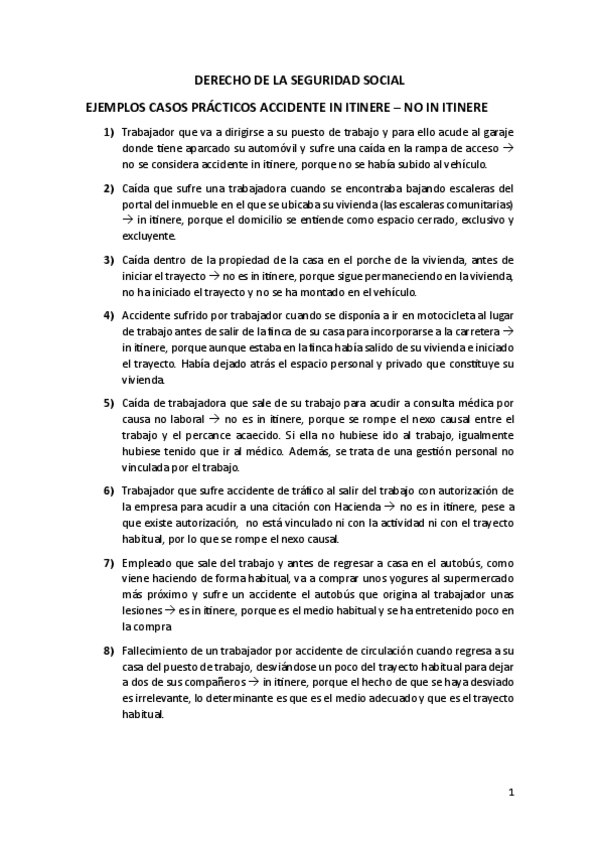 DERECHO DE LA SEGURIDAD SOCIAL

EJEMPLOS CASOS PRÁCTICOS ACCIDENTE IN ITINERE – NO IN ITINERE

1) Trabajador que va a dirigirse a su puesto de trabajo y para ello acude al garaje donde tiene aparcado su automóvil y sufre una caída en la rampa de acceso → no se considera accidente in itinere, porque no se había subido al vehículo.

2) Caída que sufre una trabajadora cuando se encontraba bajando escaleras del portal del inmueble en el que se ubicaba su vivienda (las escaleras comunitarias) → in itinere, porque el domicilio se entiende como espacio cerrado, exclusivo y excluyente.

3) Caída dentro de la propiedad de la casa en el porche de la vivienda, antes de iniciar el trayecto → no es in itinere, porque sigue permaneciendo en la vivienda, no ha iniciado el trayecto y no se ha montado en el vehículo.

4) Accidente sufrido por trabajador cuando se disponía a ir en motocicleta al lugar de trabajo antes de salir de la finca de su casa para incorporarse a la carretera → in itinere, porque aunque estaba en la finca había salido de su vivienda e iniciado el trayecto. Había dejado atrás el espacio personal y privado que constituye su vivienda.

5) Caída de trabajadora que sale de su trabajo para acudir a consulta médica por causa no laboral → no es in itinere, porque se rompe el nexo causal entre el trabajo y el percance acaecido. Si ella no hubiese ido al trabajo, igualmente hubiese tenido que ir al médico. Además, se trata de una gestión personal no vinculada por el trabajo.

6) Trabajador que sufre accidente de tráfico al salir del trabajo con autorización de la empresa para acudir a una citación con Hacienda → no es in itinere, pese a que existe autorización, no está vinculado ni con la actividad ni con el trayecto habitual, por lo que se rompe el nexo causal.

7) Empleado que sale del trabajo y antes de regresar a casa en el autobús, como viene haciendo de forma habitual, va a comprar unos yogures al supermercado más próximo y sufre un accidente el autobús que origina al trabajador unas lesiones → es in itinere, porque es el medio habitual y se ha entretenido poco en la compra

8) Fallecimiento de un trabajador por accidente de circulación cuando regresa a su casa del puesto de trabajo, desviándose un poco del trayecto habitual para dejar a dos de sus compañeros → in itinere, porque el hecho de que se haya desviado es irrelevante, lo determinante es que es el medio adecuado y que es el trayecto habitual.

1